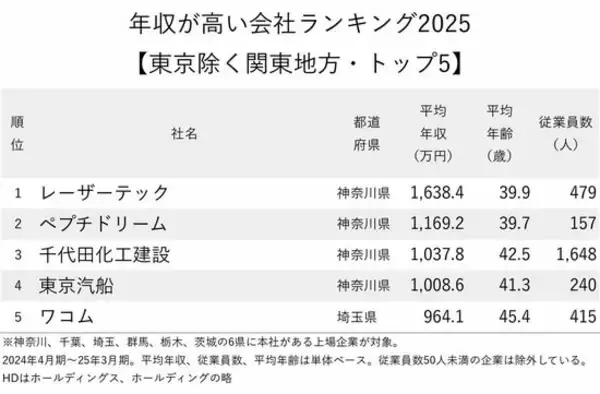 年収が高い会社ランキング2025
【東京除く関東地方・トップ5】

| 順位 | 社名 | 都道府県 | 平均年収（万円） | 平均年齢（歳） | 従業員数（人） |
|---|---|---|---|---|---|
| 1 | レーザーテック | 神奈川県 | 1,638.4 | 39.9 | 479 |
| 2 | ペプチドリーム | 神奈川県 | 1,169.2 | 39.7 | 157 |
| 3 | 千代田化工建設 | 神奈川県 | 1,037.8 | 42.5 | 1,648 |
| 4 | 東京汽船 | 神奈川県 | 1,008.6 | 41.3 | 240 |
| 5 | ワコム | 埼玉県 | 964.1 | 45.4 | 415 |

※神奈川、千葉、埼玉、群馬、栃木、茨城の6県に本社がある上場企業が対象。
2024年4月期～25年3月期。平均年収、従業員数、平均年齢は単体ベース。従業員数50人未満の企業は除外している。
HDはホールディングス、ホールディングの略